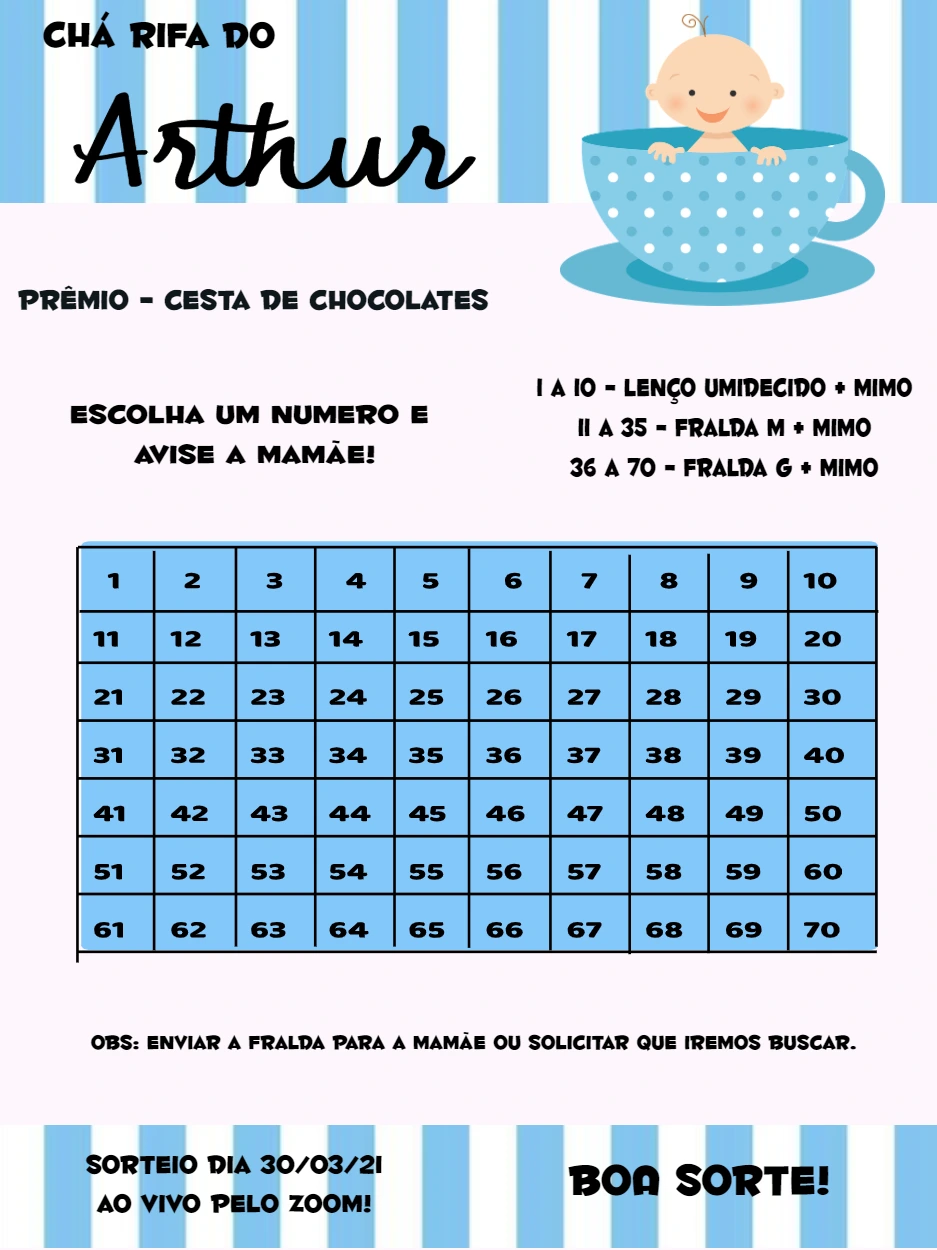 CHÁ RIFA DO

Arthur

PRÊMIO - CESTA DE CHOCOLATES

ESCOLHA UM NUMERO E AVISE A MAMÃE!

1 A 10 - LENÇO UMIDECIDO + MIMO
11 A 35 - FRALDA M + MIMO
36 A 70 - FRALDA G + MIMO

| 1 | 2 | 3 | 4 | 5 | 6 | 7 | 8 | 9 | 10 |
|---|---|---|---|---|---|---|---|---|---|
| 11 | 12 | 13 | 14 | 15 | 16 | 17 | 18 | 19 | 20 |
| 21 | 22 | 23 | 24 | 25 | 26 | 27 | 28 | 29 | 30 |
| 31 | 32 | 33 | 34 | 35 | 36 | 37 | 38 | 39 | 40 |
| 41 | 42 | 43 | 44 | 45 | 46 | 47 | 48 | 49 | 50 |
| 51 | 52 | 53 | 54 | 55 | 56 | 57 | 58 | 59 | 60 |
| 61 | 62 | 63 | 64 | 65 | 66 | 67 | 68 | 69 | 70 |

OBS: ENVIAR A FRALDA PARA A MAMÃE OU SOLICITAR QUE IREMOS BUSCAR.

SORTEIO DIA 30/03/21
AO VIVO PELO ZOOM!

BOA SORTE!